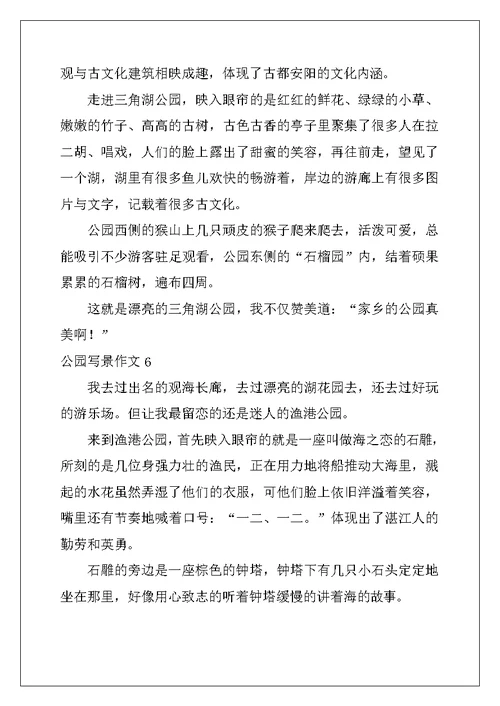 观与古文化建筑相映成趣，体现了古都安阳的文化内涵。

走进三角湖公园，映入眼帘的是红红的鲜花、绿绿的小草、嫩嫩的竹子、高高的古树，古色古香的亭子里聚集了很多人在拉二胡、唱戏，人们的脸上露出了甜蜜的笑容，再往前走，望见了一个湖，湖里有很多鱼儿欢快的畅游着，岸边的游廊上有很多图片与文字，记载着很多古文化。

公园西侧的猴山上几只顽皮的猴子爬来爬去，活泼可爱，总能吸引不少游客驻足观看，公园东侧的“石榴园”内，结着硕果累累的石榴树，遍布四周。

这就是漂亮的三角湖公园，我不仅赞美道：“家乡的公园真美啊！”

公园写景作文 6

我去过出名的观海长廊，去过漂亮的湖花园去，还去过好玩的游乐场。但让我最留恋的还是迷人的渔港公园。

来到渔港公园，首先映入眼帘的就是一座叫做海之恋的石雕，所刻的是几位身强力壮的渔民，正在用力地将船推动大海里，溅起的水花虽然弄湿了他们的衣服，可他们脸上依旧洋溢着笑容，嘴里还有节奏地喊着口号：“一二、一二。”体现出了湛江人的勤劳和英勇。

石雕的旁边是一座棕色的钟塔，钟塔下有几只小石头定定地坐在那里，好像用心致志的听着钟塔缓慢的讲着海的故事。